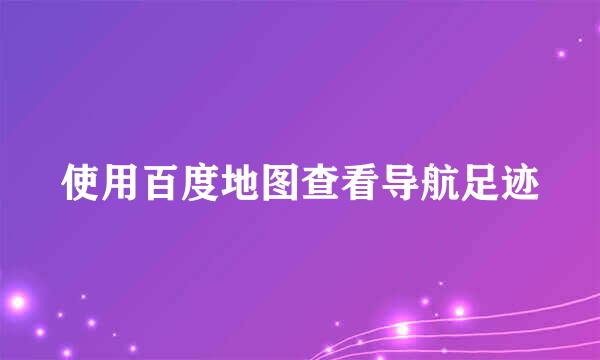 使用百度地图查看导航足迹